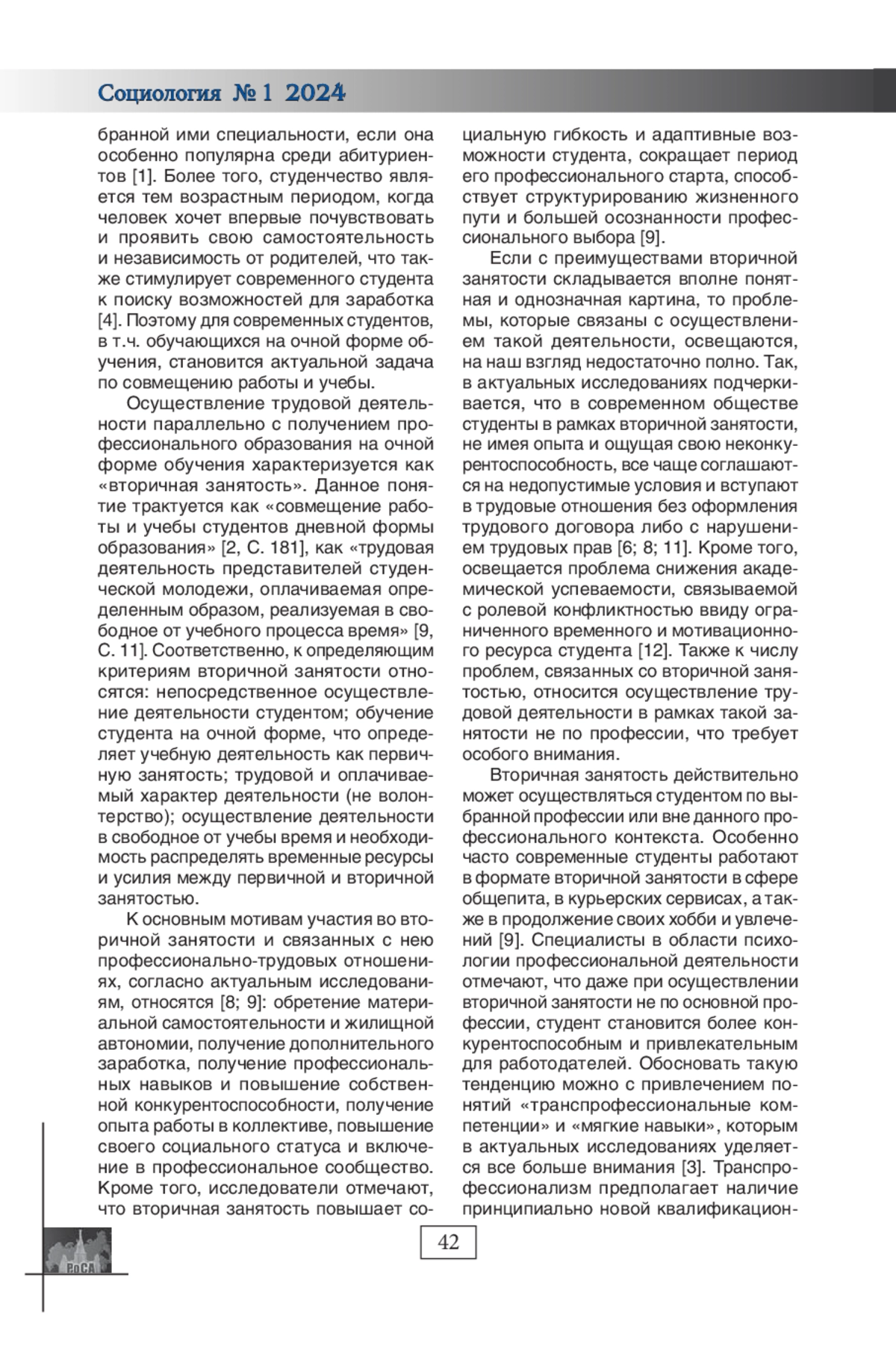 Социология № 1 2024

бранной ими специальности, если она особенно популярна среди абитуриентов [1]. Более того, студенчество является тем возрастным периодом, когда человек хочет впервые почувствовать и проявить свою самостоятельность и независимость от родителей, что также стимулирует современного студента к поиску возможностей для заработка [4]. Поэтому для современных студентов, в т.ч. обучающихся на очной форме обучения, становится актуальной задача по совмещению работы и учебы.

Осуществление трудовой деятельности параллельно с получением профессионального образования на очной форме обучения характеризуется как «вторичная занятость». Данное понятие трактуется как «совмещение работы и учебы студентов дневной формы образования» [2, С. 181], как «трудовая деятельность представителей студенческой молодежи, оплачиваемая определенным образом, реализуемая в свободное от учебного процесса время» [9, С. 11]. Соответственно, к определяющим критериям вторичной занятости относятся: непосредственное осуществление деятельности студентом; обучение студента на очной форме, что определяет учебную деятельность как первичную занятость; трудовой и оплачиваемый характер деятельности (не волонтерство); осуществление деятельности в свободное от учебы время и необходимость распределять временные ресурсы и усилия между первичной и вторичной занятостью.

К основным мотивам участия во вторичной занятости и связанных с нею профессионально-трудовых отношениях, согласно актуальным исследованиям, относятся [8; 9]: обретение материальной самостоятельности и жилищной автономии, получение дополнительного заработка, получение профессиональных навыков и повышение собственной конкурентоспособности, получение опыта работы в коллективе, повышение своего социального статуса и включение в профессиональное сообщество. Кроме того, исследователи отмечают, что вторичная занятость повышает социальную гибкость и адаптивные возможности студента, сокращает период его профессионального старта, способствует структурированию жизненного пути и большей осознанности профессионального выбора [9].

Если с преимуществами вторичной занятости складывается вполне понятная и однозначная картина, то проблемы, которые связаны с осуществлением такой деятельности, освещаются, на наш взгляд недостаточно полно. Так, в актуальных исследованиях подчеркивается, что в современном обществе студенты в рамках вторичной занятости, не имея опыта и ощущая свою неконкурентоспособность, все чаще соглашаются на недопустимые условия и вступают в трудовые отношения без оформления трудового договора либо с нарушением трудовых прав [6; 8; 11]. Кроме того, освещается проблема снижения академической успеваемости, связываемой с ролевой конфликтностью ввиду ограниченного временного и мотивационного ресурса студента [12]. Также к числу проблем, связанных со вторичной занятостью, относится осуществление трудовой деятельности в рамках такой занятости не по профессии, что требует особого внимания.

Вторичная занятость действительно может осуществляться студентом по выбранной профессии или вне данного профессионального контекста. Особенно часто современные студенты работают в формате вторичной занятости в сфере общепита, в курьерских сервисах, а также в продолжение своих хобби и увлечений [9]. Специалисты в области психологии профессиональной деятельности отмечают, что даже при осуществлении вторичной занятости не по основной профессии, студент становится более конкурентоспособным и привлекательным для работодателей. Обосновать такую тенденцию можно с привлечением понятий «транспрофессиональные компетенции» и «мягкие навыки», которым в актуальных исследованиях уделяется все больше внимания [3]. Транспрофессионализм предполагает наличие принципиально новой квалификацион-

42

РоСА